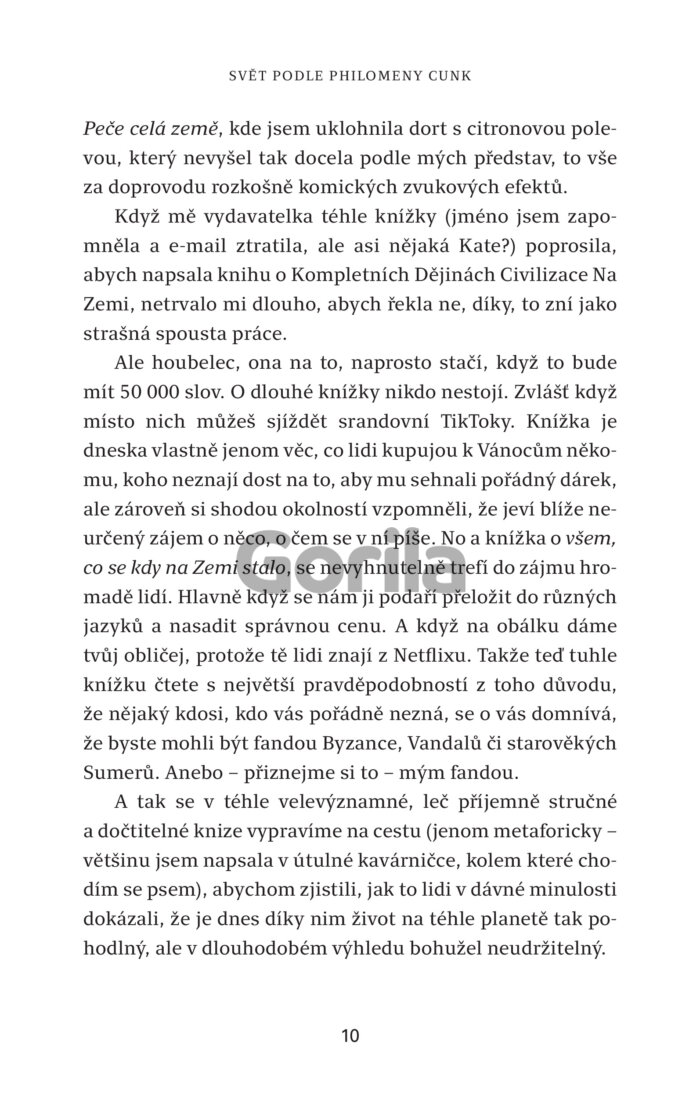 SVĚT PODLE PHILOMENY CUNK

Peče celá země, kde jsem uklohnila dort s citronovou polevou, který nevyšel tak docela podle mých představ, to vše za doprovodu rozkošně komických zvukových efektů.

Když mě vydavatelka téhle knížky (jméno jsem zapomněla a e-mail ztratila, ale asi nějaká Kate?) poprosila, abych napsala knihu o Kompletních Dějinách Civilizace Na Zemi, netrvalo mi dlouho, abych řekla ne, díky, to zní jako strašná spousta práce.

Ale houbelec, ona na to, naprosto stačí, když to bude mít 50 000 slov. O dlouhé knížky nikdo nestojí. Zvlášť když místo nich můžeš sjíždět srandovní TikToky. Knížka je dneska vlastně jenom věc, co lidi kupujou k Vánocům někomu, koho neznají dost na to, aby mu sehnali pořádný dárek, ale zároveň si shodou okolností vzpomněli, že jeví blíže neurčený zájem o něco, o čem se v ní píše. No a knížka o všem, co se kdy na Zemi stalo, se nevyhnutelně trefí do zájmu hromadě lidí. Hlavně když se nám ji podaří přeložit do různých jazyků a nasadit správnou cenu. A když na obálku dáme tvůj obličej, protože tě lidi znají z Netflixu. Takže teď tuhle knížku čtete s největší pravděpodobností z toho důvodu, že nějaký kdosi, kdo vás pořádně nezná, se o vás domnívá, že byste mohli být fandou Byzance, Vandalů či starověkých Sumerů. Anebo – přiznejme si to – mým fandou.

A tak se v téhle velevýznamné, leč příjemně stručné a dočtitelné knize vypravíme na cestu (jenom metaforicky – většinu jsem napsala v útulné kavárničce, kolem které chodím se psem), abychom zjistili, jak to lidi v dávné minulosti dokázali, že je dnes díky nim život na téhle planetě tak pohodlný, ale v dlouhodobém výhledu bohužel neudržitelný.

10

Gorila